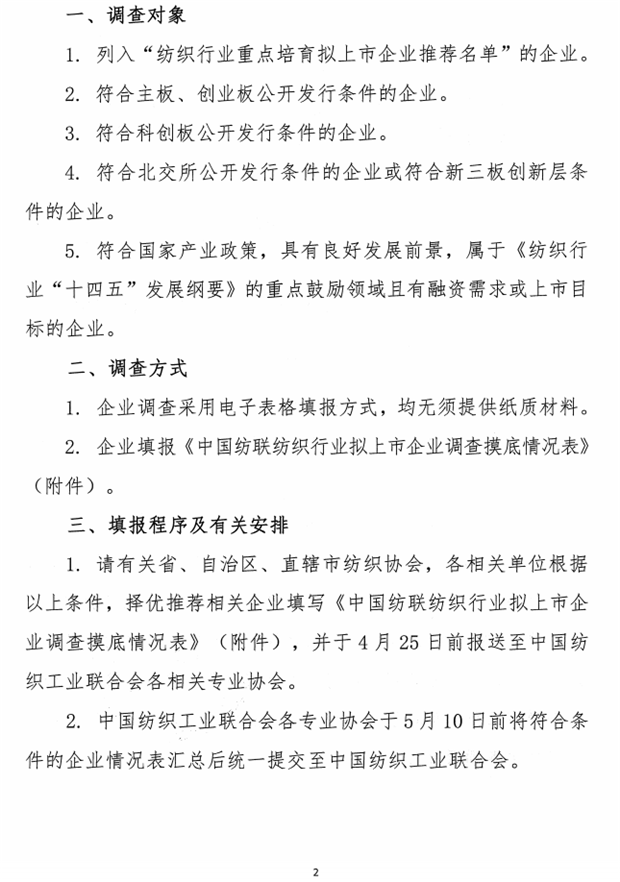 一、调查对象

1. 列入“纺织行业重点培育拟上市企业推荐名单”的企业。

2. 符合主板、创业板公开发行条件的企业。

3. 符合科创板公开发行条件的企业。

4. 符合北交所公开发行条件的企业或符合新三板创新层条件的企业。

5. 符合国家产业政策，具有良好发展前景，属于《纺织行业“十四五”发展纲要》的重点鼓励领域且有融资需求或上市目标的企业。

二、调查方式

1. 企业调查采用电子表格填报方式，均无须提供纸质材料。

2. 企业填报《中国纺联纺织行业拟上市企业调查摸底情况表》（附件）。

三、填报程序及有关安排

1. 请有关省、自治区、直辖市纺织协会，各相关单位根据以上条件，择优推荐相关企业填写《中国纺联纺织行业拟上市企业调查摸底情况表》（附件），并于4月25日前报送至中国纺织工业联合会各相关专业协会。

2. 中国纺织工业联合会各专业协会于5月10日前将符合条件的企业情况表汇总后统一提交至中国纺织工业联合会。

2